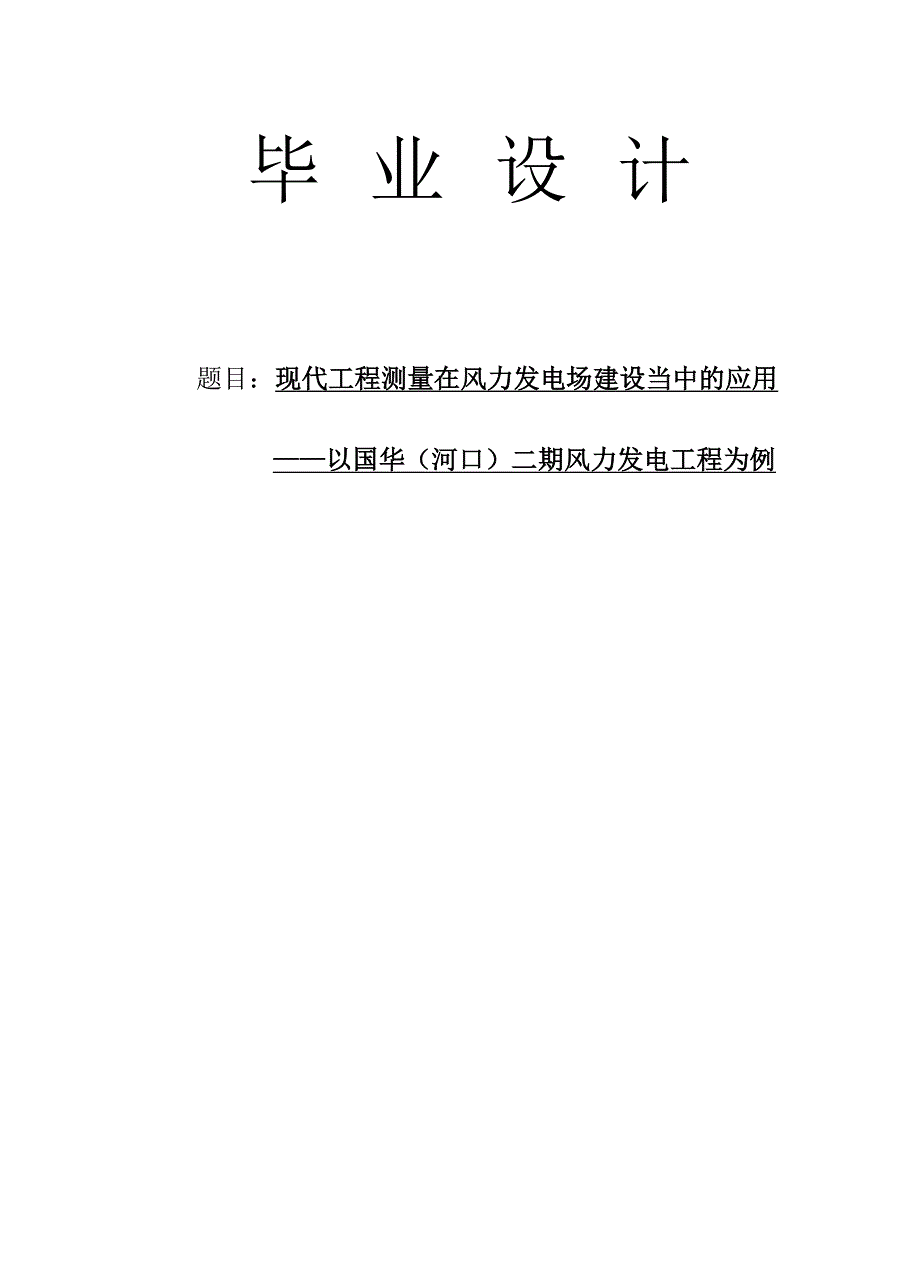 毕 业 设 计

题目：现代工程测量在风力发电场建设当中的应用

——以国华（河口）二期风力发电工程为例